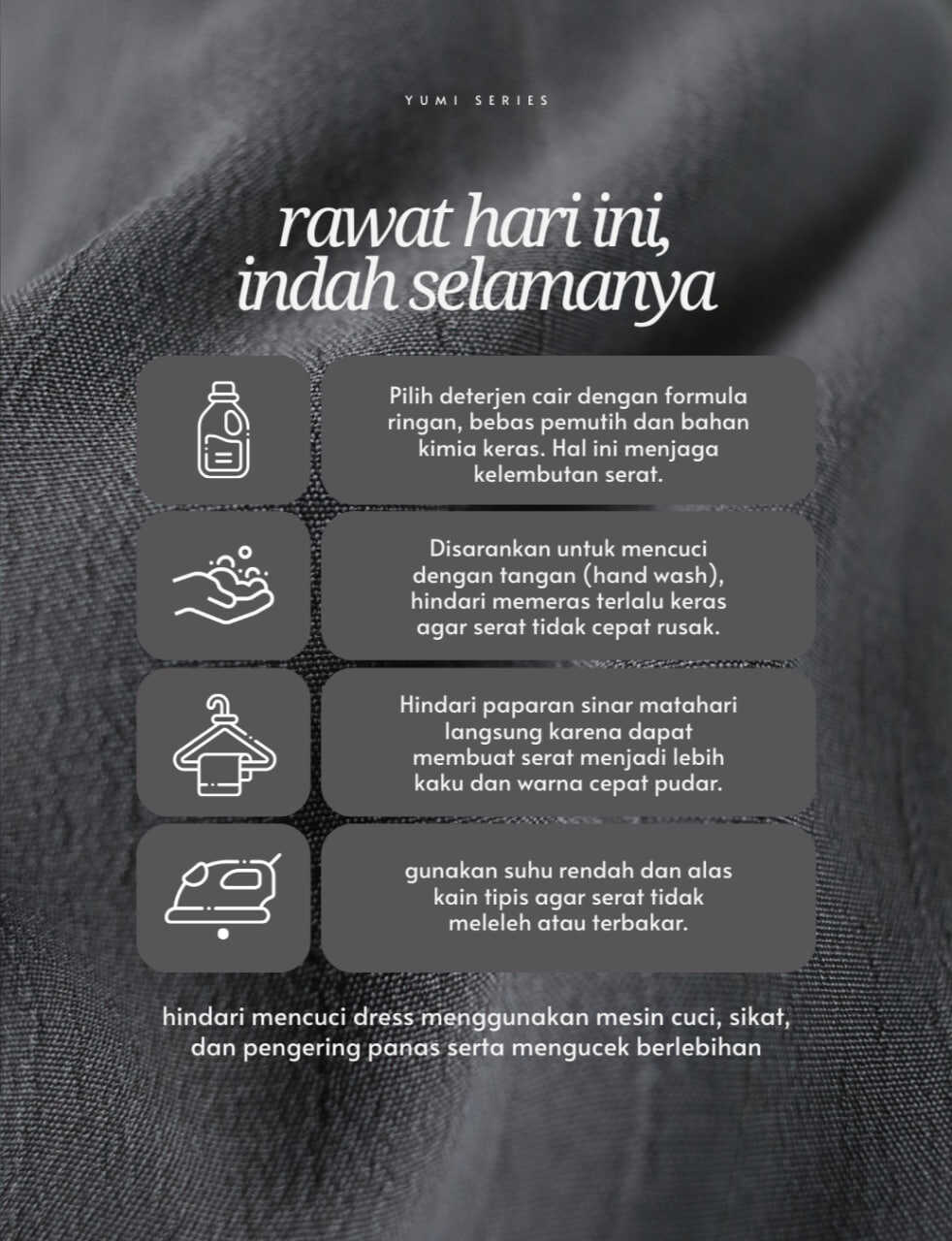 YUMI SERIES

rawat hari ini, indah selamanya

Pilih deterjen cair dengan formula ringan, bebas pemutih dan bahan kimia keras. Hal ini menjaga kelembutan serat.

Disarankan untuk mencuci dengan tangan (hand wash), hindari memeras terlalu keras agar serat tidak cepat rusak.

Hindari paparan sinar matahari langsung karena dapat membuat serat menjadi lebih kaku dan warna cepat pudar.

gunakan suhu rendah dan alas kain tipis agar serat tidak meleleh atau terbakar.

hindari mencuci dress menggunakan mesin cuci, sikat, dan pengering panas serta mengucek berlebihan